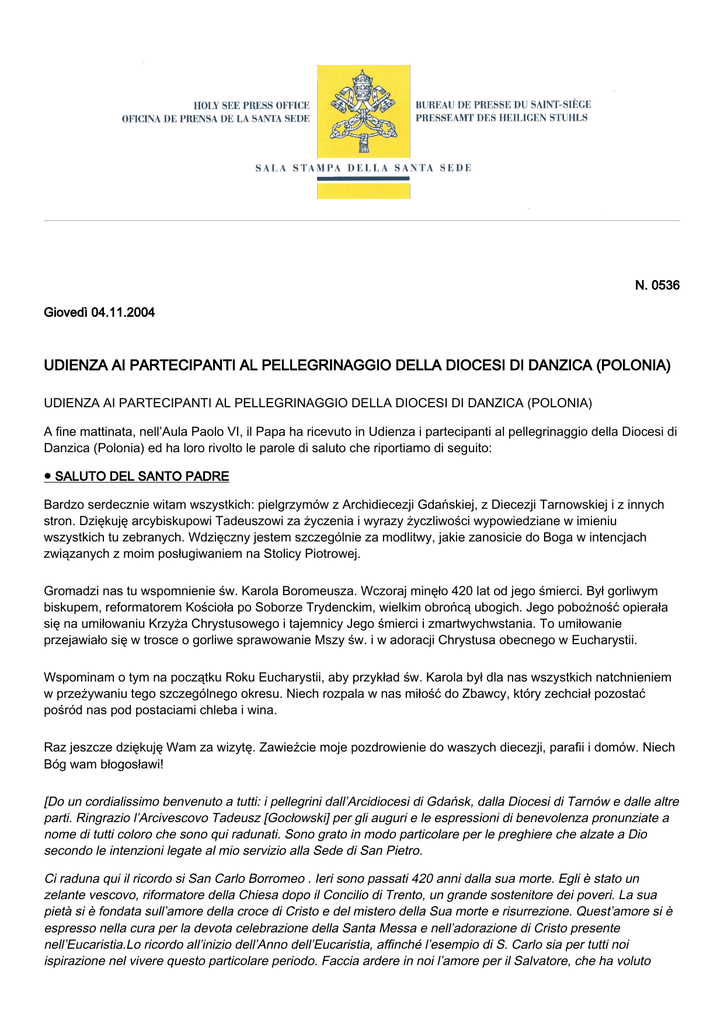 HOLY SEE PRESS OFFICE
OFICINA DE PRENSA DE LA SANTA SEDE

BUREAU DE PRESSE DU SAINT-SIÈGE
PRESSEAMT DES HEILIGEN STUHLS

SALA STAMPA DELLA SANTA SEDE

N. 0536

Giovedì 04.11.2004

UDIENZA AI PARTECIPANTI AL PELLEGRINAGGIO DELLA DIOCESI DI DANZICA (POLONIA)

UDIENZA AI PARTECIPANTI AL PELLEGRINAGGIO DELLA DIOCESI DI DANZICA (POLONIA)

A fine mattinata, nell'Aula Paolo VI, il Papa ha ricevuto in Udienza i partecipanti al pellegrinaggio della Diocesi di Danzica (Polonia) ed ha loro rivolto le parole di saluto che riportiamo di seguito:

● SALUTO DEL SANTO PADRE

Bardzo serdecznie witam wszystkich: pielgrzymów z Archidiecezji Gdańskiej, z Diecezji Tarnowskiej i z innych stron. Dziękuję arcybiskupowi Tadeuszowi za życzenia i wyrazy życzliwości wypowiedziane w imieniu wszystkich tu zebranych. Wdzięczny jestem szczególnie za modlitwy, jakie zanosicie do Boga w intencjach związanych z moim posługiwaniem na Stolicy Piotrowej.

Gromadzi nas tu wspomnienie św. Karola Boromeusza. Wczoraj minęło 420 lat od jego śmierci. Był gorliwym biskupem, reformatorem Kościoła po Soborze Trydenckim, wielkim obrońcą ubogich. Jego pobożność opierała się na umiłowaniu Krzyża Chrystusowego i tajemnicy Jego śmierci i zmartwychwstania. To umiłowanie przejawiało się w trosce o gorliwe sprawowanie Mszy św. i w adoracji Chrystusa obecnego w Eucharystii.

Wspominam o tym na początku Roku Eucharystii, aby przykład św. Karola był dla nas wszystkich natchnieniem w przeżywaniu tego szczególnego okresu. Niech rozpala w nas miłość do Zbawcy, który zechciał pozostać pośród nas pod postaciami chleba i wina.

Raz jeszcze dziękuję Wam za wizytę. Zawieźcie moje pozdrowienie do waszych diecezji, parafii i domów. Niech Bóg wam błogosławi!

[Do un cordialissimo benvenuto a tutti: i pellegrini dall'Arcidiocesi di Gdańsk, dalla Diocesi di Tarnów e dalle altre parti. Ringrazio l'Arcivescovo Tadeusz [Gocłowski] per gli auguri e le espressioni di benevolenza pronunziate a nome di tutti coloro che sono qui radunati. Sono grato in modo particolare per le preghiere che alzate a Dio secondo le intenzioni legate al mio servizio alla Sede di San Pietro.

Ci raduna qui il ricordo si San Carlo Borromeo . Ieri sono passati 420 anni dalla sua morte. Egli è stato un zelante vescovo, riformatore della Chiesa dopo il Concilio di Trento, un grande sostenitore dei poveri. La sua pietà si è fondata sull'amore della croce di Cristo e del mistero della Sua morte e risurrezione. Quest'amore si è espresso nella cura per la devota celebrazione della Santa Messa e nell'adorazione di Cristo presente nell'Eucaristia.Lo ricordo all'inizio dell'Anno dell'Eucaristia, affinché l'esempio di S. Carlo sia per tutti noi ispirazione nel vivere questo particolare periodo. Faccia ardere in noi l'amore per il Salvatore, che ha voluto